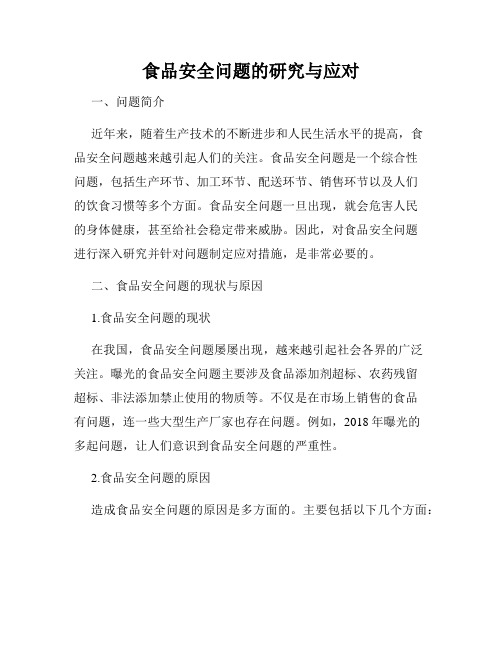 食品安全问题的研究与应对

一、问题简介

近年来，随着生产技术的不断进步和人民生活水平的提高，食品安全问题越来越引起人们的关注。食品安全问题是一个综合性问题，包括生产环节、加工环节、配送环节、销售环节以及人们的饮食习惯等多个方面。食品安全问题一旦出现，就会危害人民的身体健康，甚至给社会稳定带来威胁。因此，对食品安全问题进行深入研究并针对问题制定应对措施，是非常必要的。

二、食品安全问题的现状与原因

1.食品安全问题的现状

在我国，食品安全问题屡屡出现，越来越引起社会各界的广泛关注。曝光的食品安全问题主要涉及食品添加剂超标、农药残留超标、非法添加禁止使用的物质等。不仅是在市场上销售的食品有问题，连一些大型生产厂家也存在问题。例如，2018年曝光的多起问题，让人们意识到食品安全问题的严重性。

2.食品安全问题的原因

造成食品安全问题的原因是多方面的。主要包括以下几个方面：